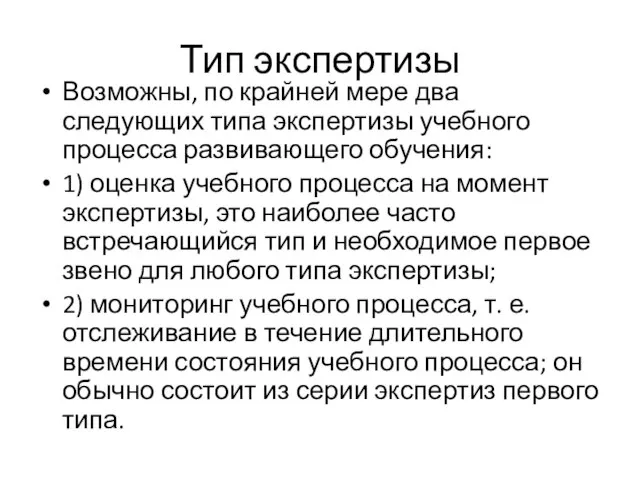 Тип экспертизы

• Возможны, по крайней мере два следующих типа экспертизы учебного процесса развивающего обучения:
• 1) оценка учебного процесса на момент экспертизы, это наиболее часто встречающийся тип и необходимое первое звено для любого типа экспертизы;
• 2) мониторинг учебного процесса, т. е. отслеживание в течение длительного времени состояния учебного процесса; он обычно состоит из серии экспертиз первого типа.